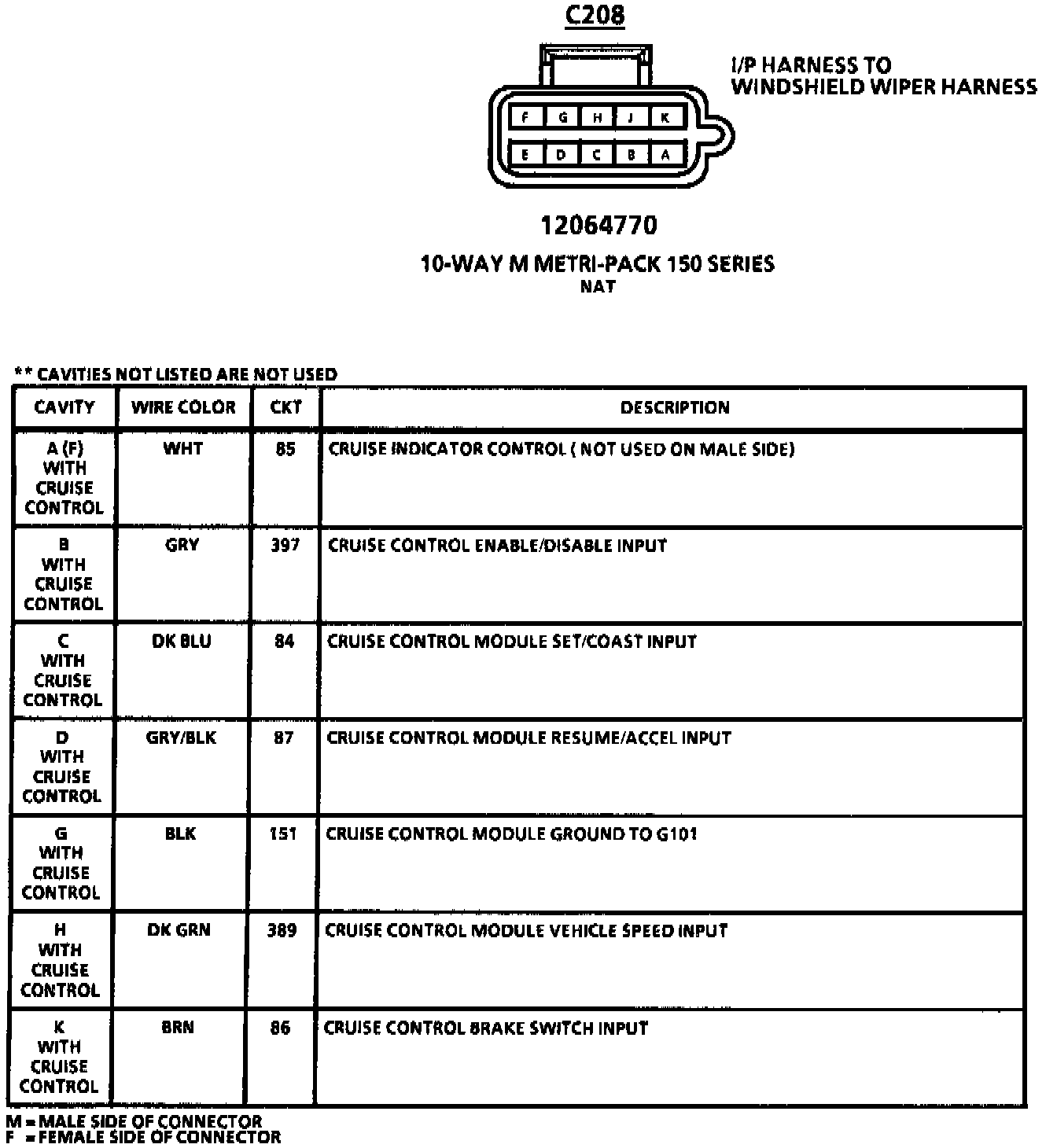 C208

I/P HARNESS TO WINDSHIELD WIPER HARNESS

F G H J K
E D C B A

12064770

10-WAY M METRI-PACK 150 SERIES
NAT

** CAVITIES NOT LISTED ARE NOT USED

| CAVITY | WIRE COLOR | CKT | DESCRIPTION |
|---|---|---|---|
| A (F) WITH CRUISE CONTROL | WHT | 85 | CRUISE INDICATOR CONTROL ( NOT USED ON MALE SIDE) |
| B WITH CRUISE CONTROL | GRY | 397 | CRUISE CONTROL ENABLE/DISABLE INPUT |
| C WITH CRUISE CONTROL | DK BLU | 84 | CRUISE CONTROL MODULE SET/COAST INPUT |
| D WITH CRUISE CONTROL | GRY/BLK | 87 | CRUISE CONTROL MODULE RESUME/ACCEL INPUT |
| G WITH CRUISE CONTROL | BLK | 151 | CRUISE CONTROL MODULE GROUND TO G101 |
| H WITH CRUISE CONTROL | DK GRN | 389 | CRUISE CONTROL MODULE VEHICLE SPEED INPUT |
| K WITH CRUISE CONTROL | BRN | 86 | CRUISE CONTROL BRAKE SWITCH INPUT |

M = MALE SIDE OF CONNECTOR
F = FEMALE SIDE OF CONNECTOR